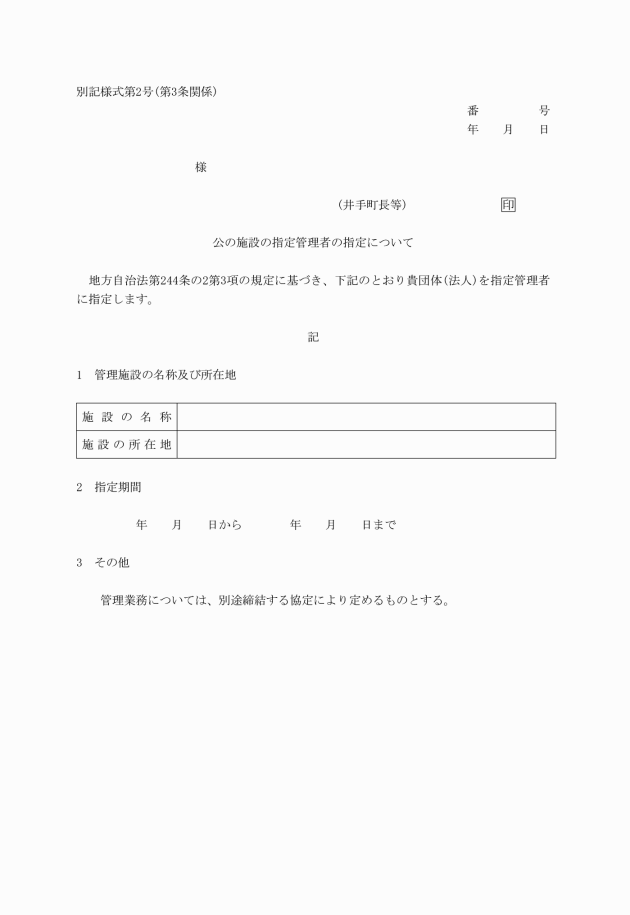 別記様式第2号(第3条関係)

番　　　号
年　月　日

様

(井手町長等)　　　　印

公の施設の指定管理者の指定について

地方自治法第244条の2第3項の規定に基づき、下記のとおり貴団体(法人)を指定管理者に指定します。

記

1　管理施設の名称及び所在地

| 施設の名称 | |
|---|---|
| 施設の所在地 | |

2　指定期間

年　月　日から　　年　月　日まで

3　その他

管理業務については、別途締結する協定により定めるものとする。